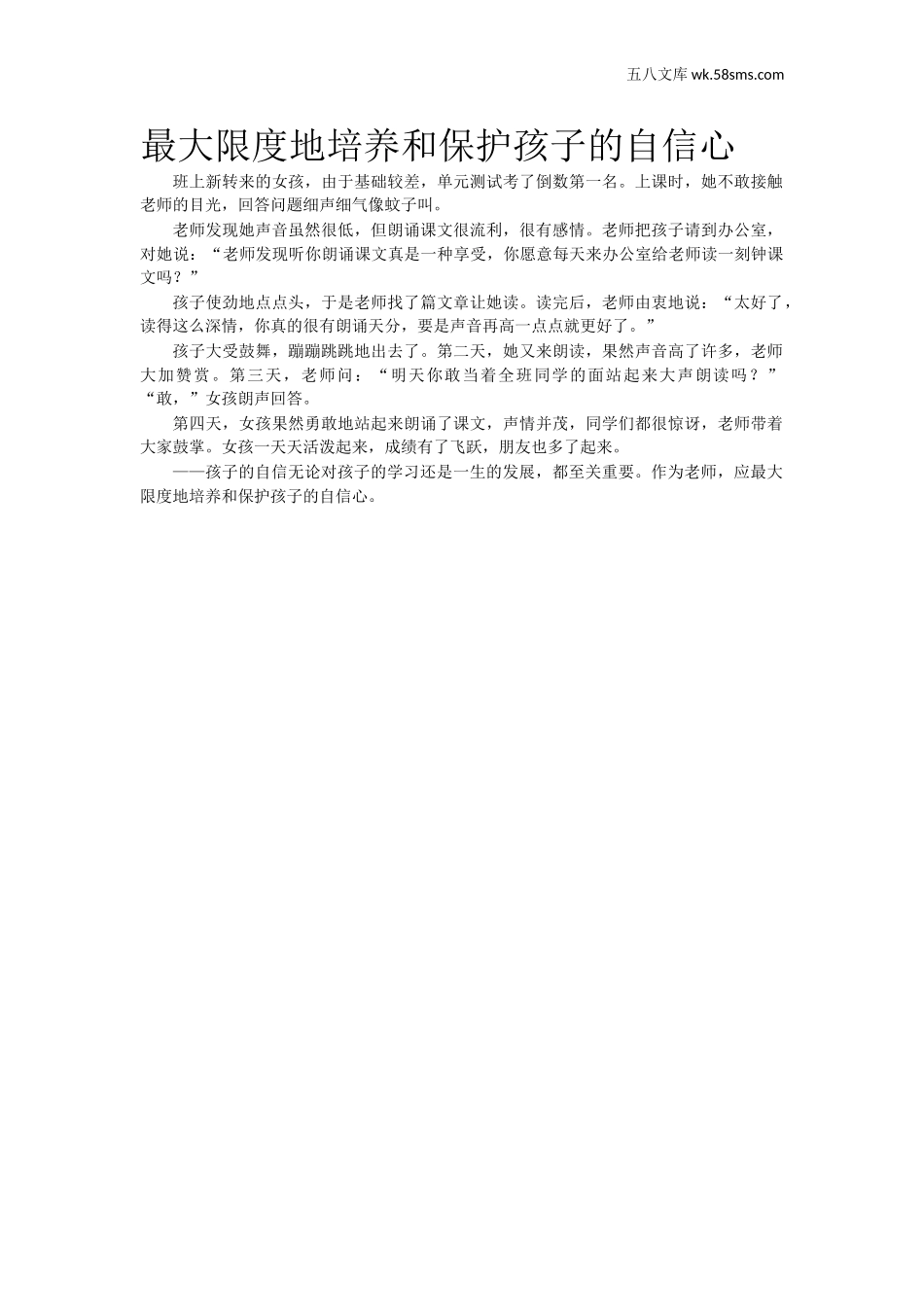 五八文库 wk.58sms.com

最大限度地培养和保护孩子的自信心

班上新转来的女孩，由于基础较差，单元测试考了倒数第一名。上课时，她不敢接触老师的目光，回答问题细声细气像蚊子叫。

老师发现她声音虽然很低，但朗诵课文很流利，很有感情。老师把孩子请到办公室，对她说：“老师发现听你朗诵课文真是一种享受，你愿意每天来办公室给老师读一刻钟课文吗？”

孩子使劲地点点头，于是老师找了篇文章让她读。读完后，老师由衷地说：“太好了，读得这么深情，你真的很有朗诵天分，要是声音再高一点点就更好了。”

孩子大受鼓舞，蹦蹦跳跳地出去了。第二天，她又来朗读，果然声音高了许多，老师大加赞赏。第三天，老师问：“明天你敢当着全班同学的面站起来大声朗读吗？”“敢，”女孩朗声回答。

第四天，女孩果然勇敢地站起来朗诵了课文，声情并茂，同学们都很惊讶，老师带着大家鼓掌。女孩一天天活泼起来，成绩有了飞跃，朋友也多了起来。

——孩子的自信无论对孩子的学习还是一生的发展，都至关重要。作为老师，应最大限度地培养和保护孩子的自信心。